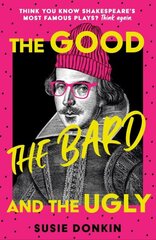 THINK YOU KNOW SHAKESPEARE'S MOST FAMOUS PLAYS? Think again

THE GOOD

THE BARD

AND THE UGLY

SUSIE DONKIN